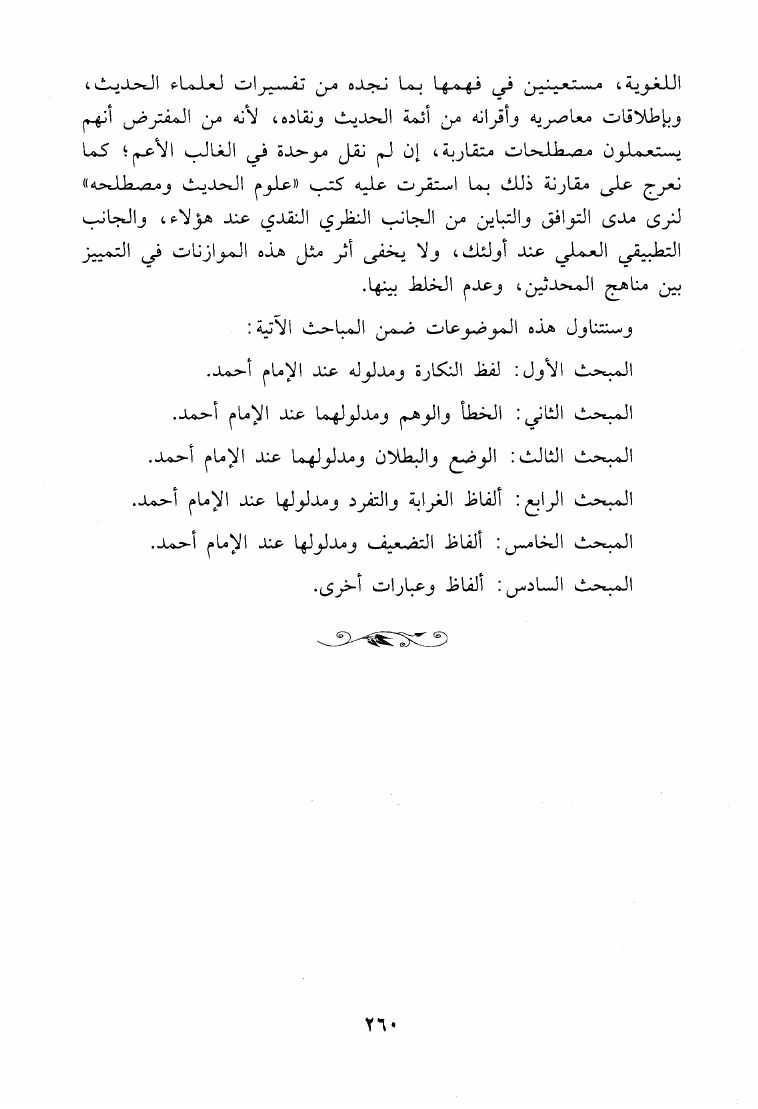 اللغوية، مستعينين في فهمها بما نجده من تفسيرات لعلماء الحديث، وبإطلاقات معاصريه وأقرانه من أئمة الحديث ونقاده، لأنه من المفترض أنهم يستعملون مصطلحات متقاربة، إن لم نقل موحدة في الغالب الأعم؛ كما نعرج على مقارنة ذلك بما استقرت عليه كتب «علوم الحديث ومصطلحه» لنرى مدى التوافق والتباين من الجانب النظري النقدي عند هؤلاء، والجانب التطبيقي العملي عند أولئك، ولا يخفى أثر مثل هذه الموازنات في التمييز بين مناهج المحدثين، وعدم الخلط بينها.

وسنتناول هذه الموضوعات ضمن المباحث الآتية:

المبحث الأول: لفظ النكارة ومدلوله عند الإمام أحمد.

المبحث الثاني: الخطأ والوهم ومدلولهما عند الإمام أحمد.

المبحث الثالث: الوضع والبطلان ومدلولهما عند الإمام أحمد.

المبحث الرابع: ألفاظ الغرابة والتفرد ومدلولها عند الإمام أحمد.

المبحث الخامس: ألفاظ التضعيف ومدلولها عند الإمام أحمد.

المبحث السادس: ألفاظ وعبارات أخرى.

٢٦٠